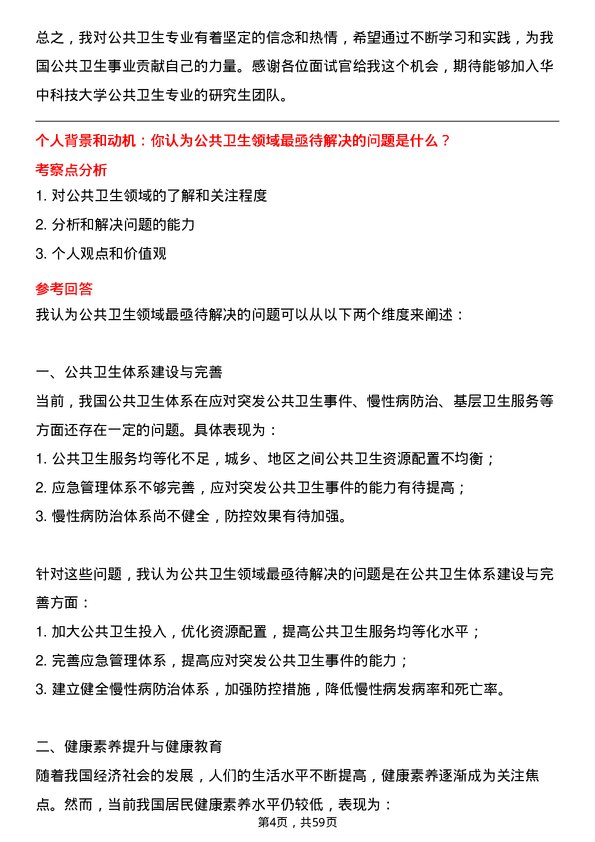 总之，我对公共卫生专业有着坚定的信念和热情，希望通过不断学习和实践，为我国公共卫生事业贡献自己的力量。感谢各位面试官给我这个机会，期待能够加入华中科技大学公共卫生专业的研究生团队。

个人背景和动机：你认为公共卫生领域最亟待解决的问题是什么？

考察点分析

1. 对公共卫生领域的了解和关注程度

2. 分析和解决问题的能力

3. 个人观点和价值观

参考回答

我认为公共卫生领域最亟待解决的问题可以从以下两个维度来阐述：

一、公共卫生体系建设与完善

当前，我国公共卫生体系在应对突发公共卫生事件、慢性病防治、基层卫生服务等方面还存在一定的问题。具体表现为：

1. 公共卫生服务均等化不足，城乡、地区之间公共卫生资源配置不均衡；

2. 应急管理体系不够完善，应对突发公共卫生事件的能力有待提高；

3. 慢性病防治体系尚不健全，防控效果有待加强。

针对这些问题，我认为公共卫生领域最亟待解决的问题是在公共卫生体系建设与完善方面：

1. 加大公共卫生投入，优化资源配置，提高公共卫生服务均等化水平；

2. 完善应急管理体系，提高应对突发公共卫生事件的能力；

3. 建立健全慢性病防治体系，加强防控措施，降低慢性病发病率和死亡率。

二、健康素养提升与健康教育

随着我国经济社会的发展，人们的生活水平不断提高，健康素养逐渐成为关注焦点。然而，当前我国居民健康素养水平仍较低，表现为：

第4页，共59页